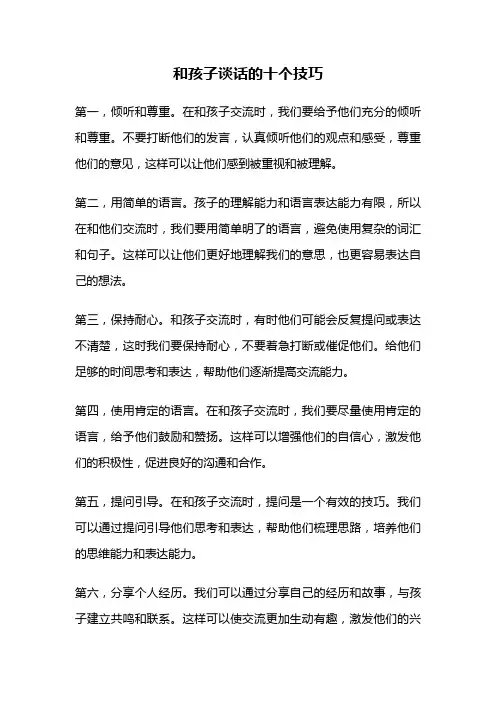 和孩子谈话的十个技巧

第一，倾听和尊重。在和孩子交流时，我们要给予他们充分的倾听和尊重。不要打断他们的发言，认真倾听他们的观点和感受，尊重他们的意见，这样可以让他们感到被重视和被理解。

第二，用简单的语言。孩子的理解能力和语言表达能力有限，所以在和他们交流时，我们要用简单明了的语言，避免使用复杂的词汇和句子。这样可以让他们更好地理解我们的意思，也更容易表达自己的想法。

第三，保持耐心。和孩子交流时，有时他们可能会反复提问或表达不清楚，这时我们要保持耐心，不要着急打断或催促他们。给他们足够的时间思考和表达，帮助他们逐渐提高交流能力。

第四，使用肯定的语言。在和孩子交流时，我们要尽量使用肯定的语言，给予他们鼓励和赞扬。这样可以增强他们的自信心，激发他们的积极性，促进良好的沟通和合作。

第五，提问引导。在和孩子交流时，提问是一个有效的技巧。我们可以通过提问引导他们思考和表达，帮助他们梳理思路，培养他们的思维能力和表达能力。

第六，分享个人经历。我们可以通过分享自己的经历和故事，与孩子建立共鸣和联系。这样可以使交流更加生动有趣，激发他们的兴